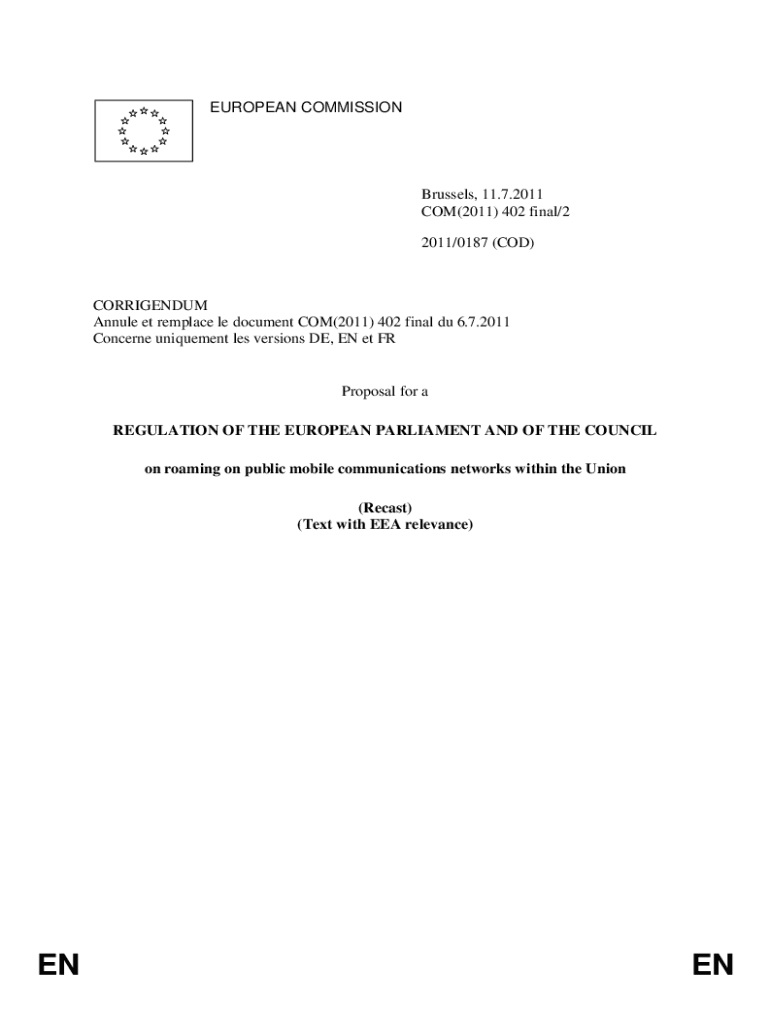 EUROPEAN COMMISSION

Brussels, 11.7.2011
COM(2011) 402 final/2

2011/0187 (COD)

CORRIGENDUM
Annule et remplace le document COM(2011) 402 final du 6.7.2011
Concerne uniquement les versions DE, EN et FR

Proposal for a

REGULATION OF THE EUROPEAN PARLIAMENT AND OF THE COUNCIL

on roaming on public mobile communications networks within the Union

(Recast)
(Text with EEA relevance)

EN

EN